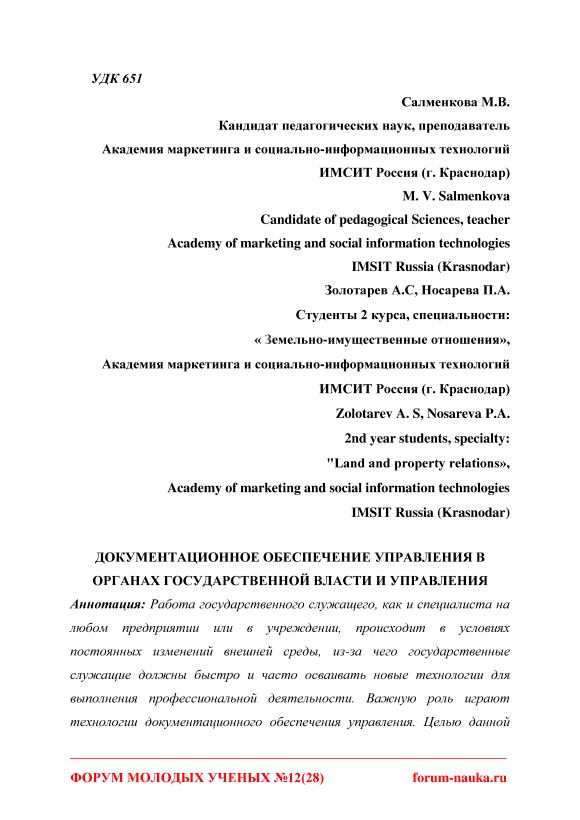 УДК 651

Салменкова М.В.
Кандидат педагогических наук, преподаватель
Академия маркетинга и социально-информационных технологий
ИМСИТ Россия (г. Краснодар)
M. V. Salmenkova
Candidate of pedagogical Sciences, teacher
Academy of marketing and social information technologies
IMSIT Russia (Krasnodar)
Золотарев А.С, Носарева П.А.
Студенты 2 курса, специальности:
« Земельно-имущественные отношения»,
Академия маркетинга и социально-информационных технологий
ИМСИТ Россия (г. Краснодар)
Zolotarev A. S, Nosareva P.A.
2nd year students, specialty:
"Land and property relations»,
Academy of marketing and social information technologies
IMSIT Russia (Krasnodar)

ДОКУМЕНТАЦИОННОЕ ОБЕСПЕЧЕНИЕ УПРАВЛЕНИЯ В ОРГАНАХ ГОСУДАРСТВЕННОЙ ВЛАСТИ И УПРАВЛЕНИЯ

Аннотация: Работа государственного служащего, как и специалиста на любом предприятии или в учреждении, происходит в условиях постоянных изменений внешней среды, из-за чего государственные служащие должны быстро и часто осваивать новые технологии для выполнения профессиональной деятельности. Важную роль играют технологии документационного обеспечения управления. Целью данной

ФОРУМ МОЛОДЫХ УЧЕНЫХ №12(28) forum-nauka.ru